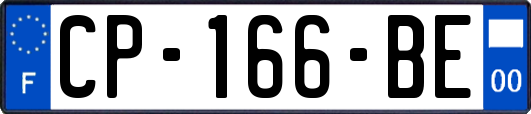 F

CP-166-BE

00